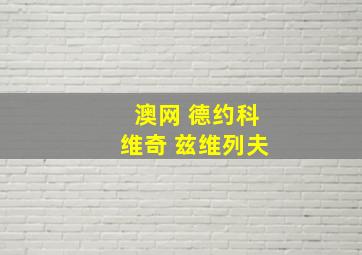 澳网 德约科
维奇 兹维列夫